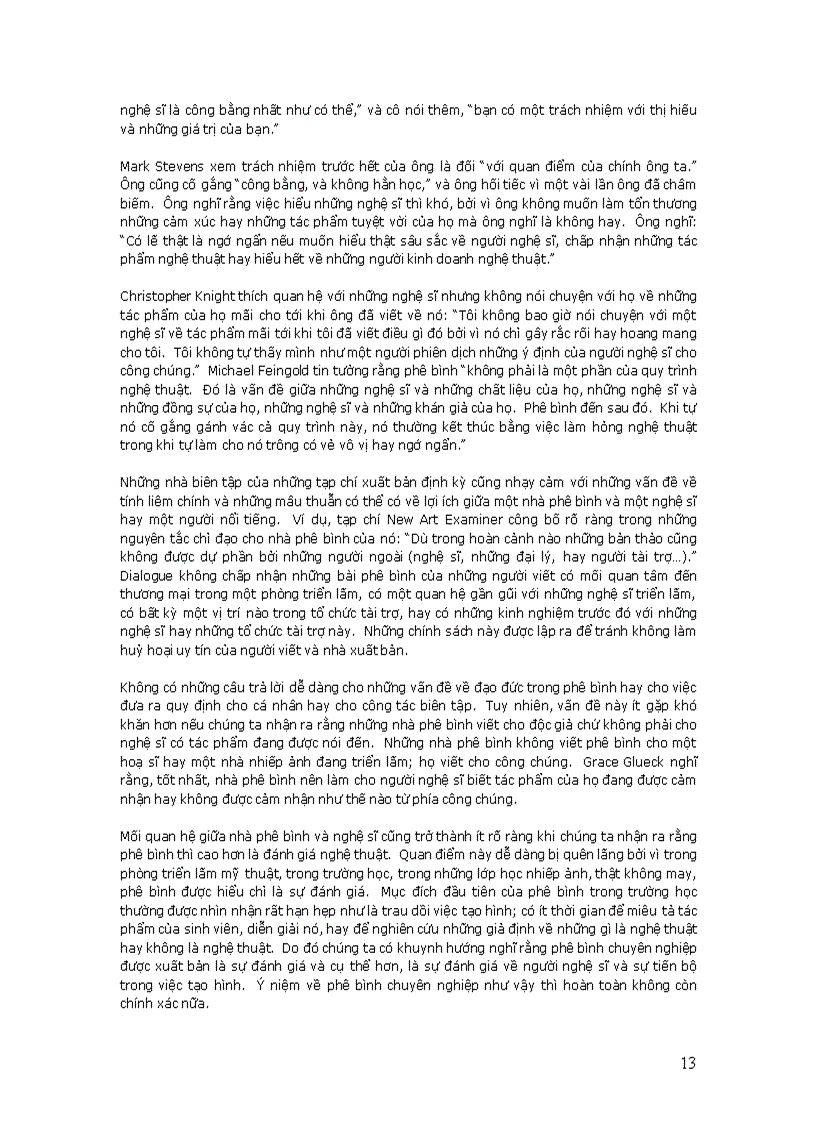 nghệ sĩ là công bằng nhất như có thể," và cô nói thêm, "bạn có một trách nhiệm với thị hiếu và những giá trị của bạn."

Mark Stevens xem trách nhiệm trước hết của ông là đối "với quan điểm của chính ông ta." Ông cũng cố gắng "công bằng, và không hằn học," và ông hối tiếc vì một vài lần ông đã châm biếm. Ông nghĩ rằng việc hiểu những nghệ sĩ thì khó, bởi vì ông không muốn làm tổn thương những cảm xúc hay những tác phẩm tuyệt vời của họ mà ông nghĩ là không hay. Ông nghĩ: "Có lẽ thật là ngớ ngẩn nếu muốn hiểu thật sâu sắc về người nghệ sĩ, chấp nhận những tác phẩm nghệ thuật hay hiểu hết về những người kinh doanh nghệ thuật."

Christopher Knight thích quan hệ với những nghệ sĩ nhưng không nói chuyện với họ về những tác phẩm của họ mãi cho tới khi ông đã viết về nó: "Tôi không bao giờ nói chuyện với một nghệ sĩ về tác phẩm mãi tới khi tôi đã viết điều gì đó bởi vì nó chỉ gây rắc rối hay hoang mang cho tôi. Tôi không tự thấy mình như một người phiên dịch những ý định của người nghệ sĩ cho công chúng." Michael Feingold tin tưởng rằng phê bình "không phải là một phần của quy trình nghệ thuật. Đó là vấn đề giữa những nghệ sĩ và những chất liệu của họ, những nghệ sĩ và những đồng sự của họ, những nghệ sĩ và những khán giả của họ. Phê bình đến sau đó. Khi tự nó cố gắng gánh vác cả quy trình này, nó thường kết thúc bằng việc làm hỏng nghệ thuật trong khi tự làm cho nó trông có vẻ vô vị hay ngớ ngẩn."

Những nhà biên tập của những tạp chí xuất bản định kỳ cũng nhạy cảm với những vấn đề về tính liêm chính và những mâu thuẫn có thể có về lợi ích giữa một nhà phê bình và một nghệ sĩ hay một người nổi tiếng. Ví dụ, tạp chí New Art Examiner công bố rõ ràng trong những nguyên tắc chỉ đạo cho nhà phê bình của nó: "Dù trong hoàn cảnh nào những bản thảo cũng không được dự phần bởi những người ngoài (nghệ sĩ, những đại lý, hay người tài trợ...)." Dialogue không chấp nhận những bài phê bình của những người viết có mối quan tâm đến thương mại trong một phòng triển lãm, có một quan hệ gần gũi với những nghệ sĩ triển lãm, có bất kỳ một vị trí nào trong tổ chức tài trợ, hay có những kinh nghiệm trước đó với những nghệ sĩ hay những tổ chức tài trợ này. Những chính sách này được lập ra để tránh không làm huỷ hoại uy tín của người viết và nhà xuất bản.

Không có những câu trả lời dễ dàng cho những vấn đề về đạo đức trong phê bình hay cho việc đưa ra quy định cho cá nhân hay cho công tác biên tập. Tuy nhiên, vấn đề này ít gặp khó khăn hơn nếu chúng ta nhận ra rằng những nhà phê bình viết cho độc giả chứ không phải cho nghệ sĩ có tác phẩm đang được nói đến. Những nhà phê bình không viết phê bình cho một hoạ sĩ hay một nhà nhiếp ảnh đang triển lãm; họ viết cho công chúng. Grace Glueck nghĩ rằng, tốt nhất, nhà phê bình nên làm cho người nghệ sĩ biết tác phẩm của họ đang được cảm nhận hay không được cảm nhận như thế nào từ phía công chúng.

Mối quan hệ giữa nhà phê bình và nghệ sĩ cũng trở thành ít rõ ràng khi chúng ta nhận ra rằng phê bình thì cao hơn là đánh giá nghệ thuật. Quan điểm này dễ dàng bị quên lãng bởi vì trong phòng triển lãm mỹ thuật, trong trường học, trong những lớp học nhiếp ảnh, thật không may, phê bình được hiểu chỉ là sự đánh giá. Mục đích đầu tiên của phê bình trong trường học thường được nhìn nhận rất hạn hẹp như là trau dồi việc tạo hình; có ít thời gian để miêu tả tác phẩm của sinh viên, diễn giải nó, hay để nghiên cứu những giả định về những gì là nghệ thuật hay không là nghệ thuật. Do đó chúng ta có khuynh hướng nghĩ rằng phê bình chuyên nghiệp được xuất bản là sự đánh giá và cụ thể hơn, là sự đánh giá về người nghệ sĩ và sự tiến bộ trong việc tạo hình. Ý niệm về phê bình chuyên nghiệp như vậy thì hoàn toàn không còn chính xác nữa.

13